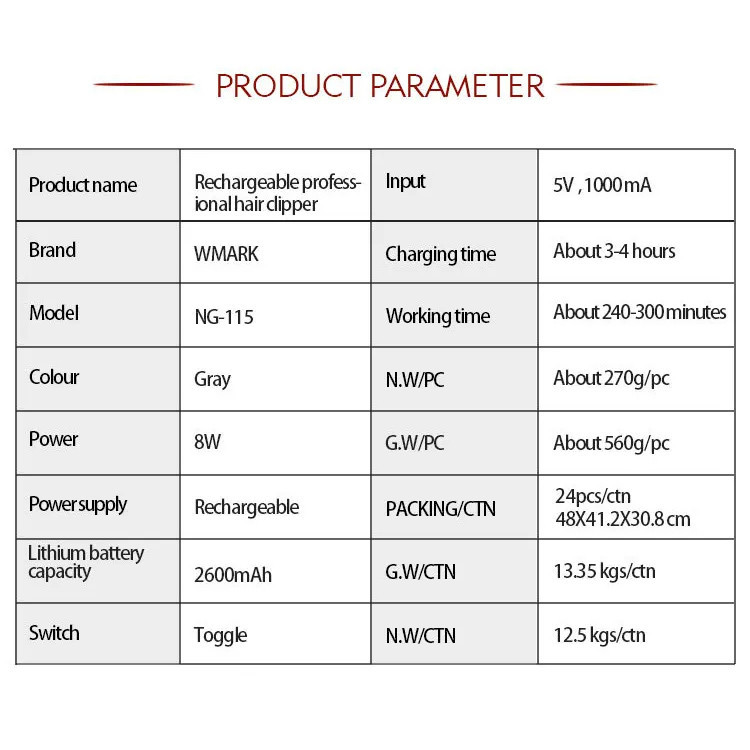 PRODUCT PARAMETER

| Product name | Rechargeable professional hair clipper | Input | 5V , 1000 mA |
|---|---|---|---|
| Brand | WMARK | Charging time | About 3-4 hours |
| Model | NG-115 | Working time | About 240-300 minutes |
| Colour | Gray | N.W/PC | About 270g/pc |
| Power | 8W | G.W/PC | About 560g/pc |
| Power supply | Rechargeable | PACKING/CTN | 24pcs/ctn 48X41.2X30.8 cm |
| Lithium battery capacity | 2600mAh | G.W/CTN | 13.35 kgs/ctn |
| Switch | Toggle | N.W/CTN | 12.5 kgs/ctn |